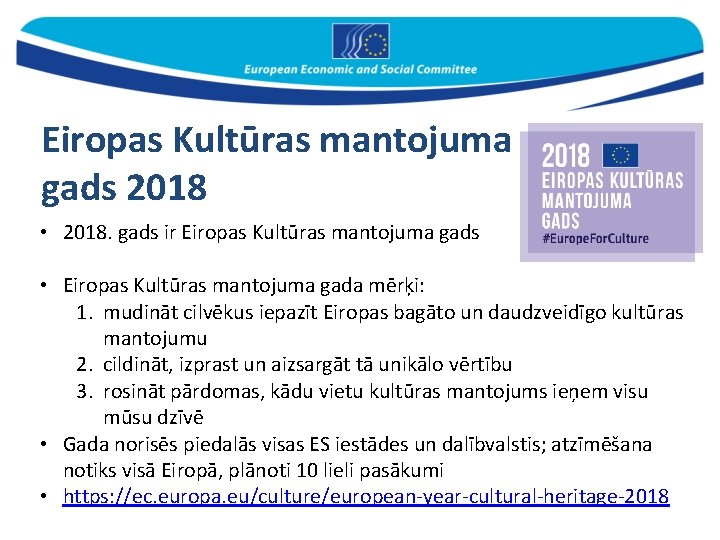 European Economic and Social Committee

Eiropas Kultūras mantojuma gads 2018

2018 EIROPAS KULTŪRAS MANTOJUMA GADS #EuropeForCulture

• 2018. gads ir Eiropas Kultūras mantojuma gads

• Eiropas Kultūras mantojuma gada mērķi:
1. mudināt cilvēkus iepazīt Eiropas bagāto un daudzveidīgo kultūras mantojumu
2. cildināt, izprast un aizsargāt tā unikālo vērtību
3. rosināt pārdomas, kādu vietu kultūras mantojums ieņem visu mūsu dzīvē
• Gada norisēs piedalās visas ES iestādes un dalībvalstis; atzīmēšana notiks visā Eiropā, plānoti 10 lieli pasākumi
• https://ec.europa.eu/culture/european-year-cultural-heritage-2018